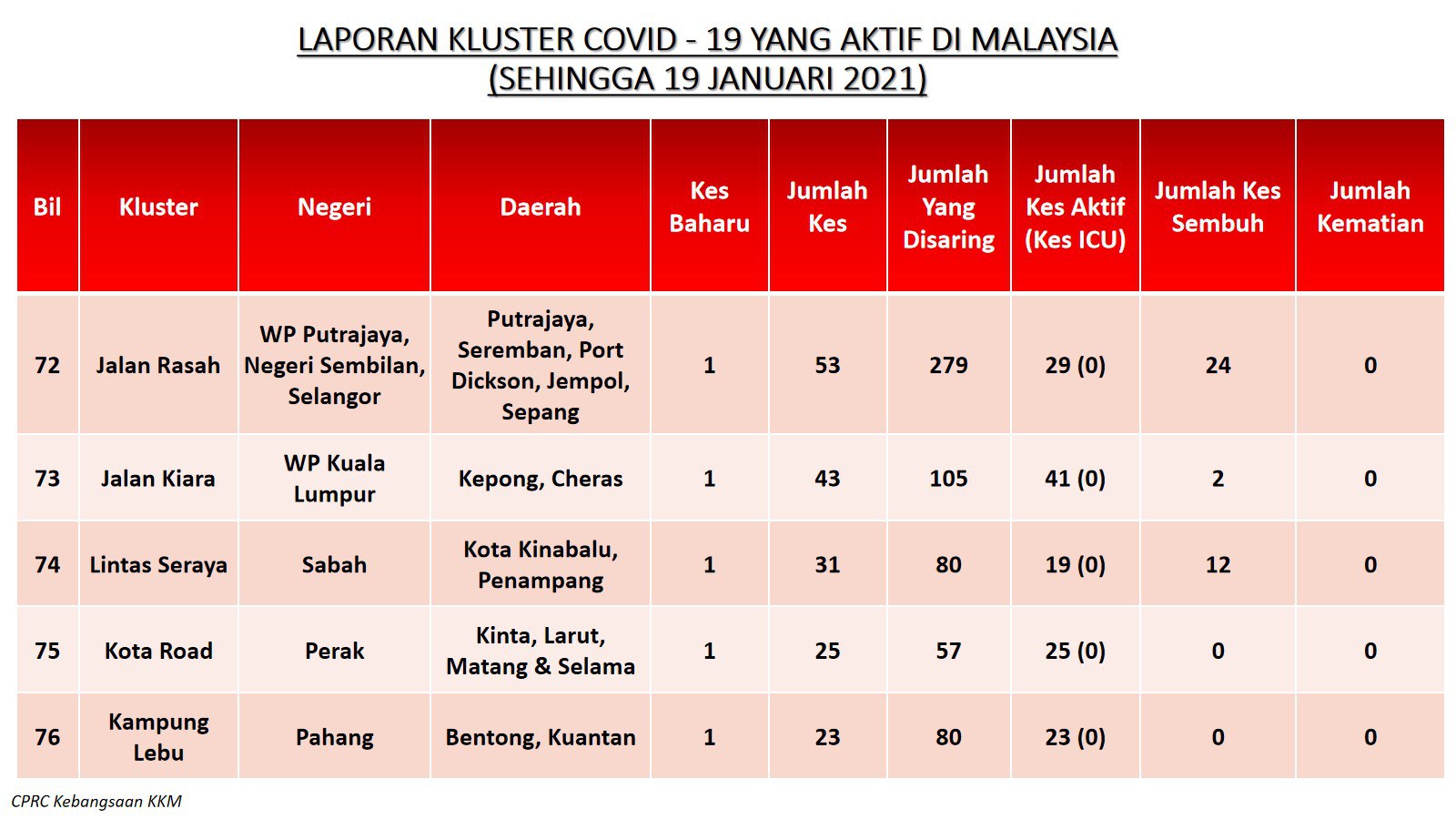 LAPORAN KLUSTER COVID - 19 YANG AKTIF DI MALAYSIA
(SEHINGGA 19 JANUARI 2021)

| Bil | Kluster | Negeri | Daerah | Kes Baharu | Jumlah Kes | Jumlah Yang Disaring | Jumlah Kes Aktif (Kes ICU) | Jumlah Kes Sembuh | Jumlah Kematian |
|---|---|---|---|---|---|---|---|---|---|
| 72 | Jalan Rasah | WP Putrajaya, Negeri Sembilan, Selangor | Putrajaya, Seremban, Port Dickson, Jempol, Sepang | 1 | 53 | 279 | 29 (0) | 24 | 0 |
| 73 | Jalan Kiara | WP Kuala Lumpur | Kepong, Cheras | 1 | 43 | 105 | 41 (0) | 2 | 0 |
| 74 | Lintas Seraya | Sabah | Kota Kinabalu, Penampang | 1 | 31 | 80 | 19 (0) | 12 | 0 |
| 75 | Kota Road | Perak | Kinta, Larut, Matang & Selama | 1 | 25 | 57 | 25 (0) | 0 | 0 |
| 76 | Kampung Lebu | Pahang | Bentong, Kuantan | 1 | 23 | 80 | 23 (0) | 0 | 0 |

CPRC Kebangsaan KKM